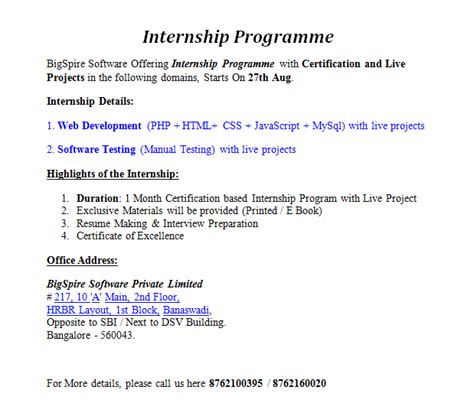 Internship Programme

BigSpire Software Offering Internship Programme with Certification and Live Projects in the following domains, Starts On 27th Aug.

Internship Details:

1. Web Development (PHP + HTML+ CSS + JavaScript + MySql) with live projects

2. Software Testing (Manual Testing) with live projects

Highlights of the Internship:

1. Duration: 1 Month Certification based Internship Program with Live Project
2. Exclusive Materials will be provided (Printed / E Book)
3. Resume Making & Interview Preparation
4. Certificate of Excellence

Office Address:

BigSpire Software Private Limited
# 217, 10 'A' Main, 2nd Floor,
HRBR Layout, 1st Block, Banaswadi,
Opposite to SBI / Next to DSV Building.
Bangalore - 560043.

For More details, please call us here 8762100395 / 8762160020